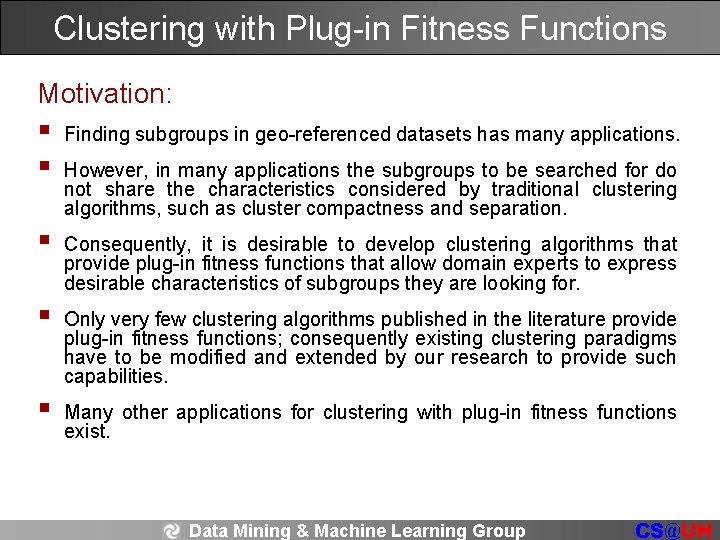 Clustering with Plug-in Fitness Functions

Motivation:

▪ Finding subgroups in geo-referenced datasets has many applications.

▪ However, in many applications the subgroups to be searched for do not share the characteristics considered by traditional clustering algorithms, such as cluster compactness and separation.

▪ Consequently, it is desirable to develop clustering algorithms that provide plug-in fitness functions that allow domain experts to express desirable characteristics of subgroups they are looking for.

▪ Only very few clustering algorithms published in the literature provide plug-in fitness functions; consequently existing clustering paradigms have to be modified and extended by our research to provide such capabilities.

▪ Many other applications for clustering with plug-in fitness functions exist.

Data Mining & Machine Learning Group

CS@UH